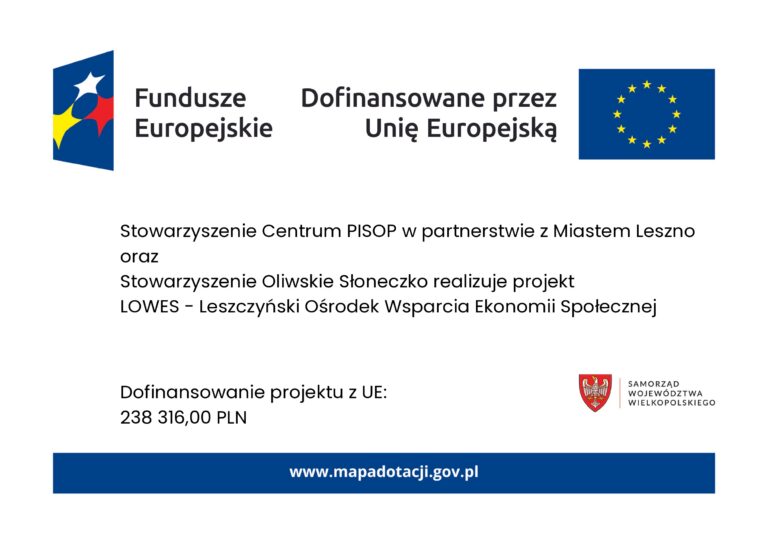 Fundusze Europejskie

Dofinansowane przez Unię Europejską

Stowarzyszenie Centrum PISOP w partnerstwie z Miastem Leszno oraz
Stowarzyszenie Oliwskie Słoneczko realizuje projekt
LOWES - Leszczyński Ośrodek Wsparcia Ekonomii Społecznej

Dofinansowanie projektu z UE:
238 316,00 PLN

SAMORZĄD WOJEWÓDZTWA WIELKOPOLSKIEGO

www.mapadotacji.gov.pl